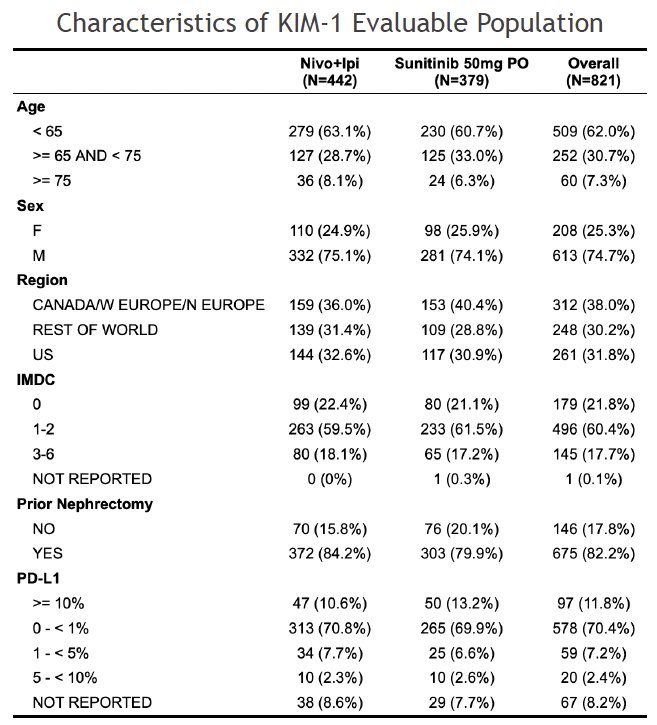 Characteristics of KIM-1 Evaluable Population

| | Nivo+Ipi (N=442) | Sunitinib 50mg PO (N=379) | Overall (N=821) |
|---|---|---|---|
| **Age** | | | |
| < 65 | 279 (63.1%) | 230 (60.7%) | 509 (62.0%) |
| >= 65 AND < 75 | 127 (28.7%) | 125 (33.0%) | 252 (30.7%) |
| >= 75 | 36 (8.1%) | 24 (6.3%) | 60 (7.3%) |
| **Sex** | | | |
| F | 110 (24.9%) | 98 (25.9%) | 208 (25.3%) |
| M | 332 (75.1%) | 281 (74.1%) | 613 (74.7%) |
| **Region** | | | |
| CANADA/W EUROPE/N EUROPE | 159 (36.0%) | 153 (40.4%) | 312 (38.0%) |
| REST OF WORLD | 139 (31.4%) | 109 (28.8%) | 248 (30.2%) |
| US | 144 (32.6%) | 117 (30.9%) | 261 (31.8%) |
| **IMDC** | | | |
| 0 | 99 (22.4%) | 80 (21.1%) | 179 (21.8%) |
| 1-2 | 263 (59.5%) | 233 (61.5%) | 496 (60.4%) |
| 3-6 | 80 (18.1%) | 65 (17.2%) | 145 (17.7%) |
| NOT REPORTED | 0 (0%) | 1 (0.3%) | 1 (0.1%) |
| **Prior Nephrectomy** | | | |
| NO | 70 (15.8%) | 76 (20.1%) | 146 (17.8%) |
| YES | 372 (84.2%) | 303 (79.9%) | 675 (82.2%) |
| **PD-L1** | | | |
| >= 10% | 47 (10.6%) | 50 (13.2%) | 97 (11.8%) |
| 0 - < 1% | 313 (70.8%) | 265 (69.9%) | 578 (70.4%) |
| 1 - < 5% | 34 (7.7%) | 25 (6.6%) | 59 (7.2%) |
| 5 - < 10% | 10 (2.3%) | 10 (2.6%) | 20 (2.4%) |
| NOT REPORTED | 38 (8.6%) | 29 (7.7%) | 67 (8.2%) |